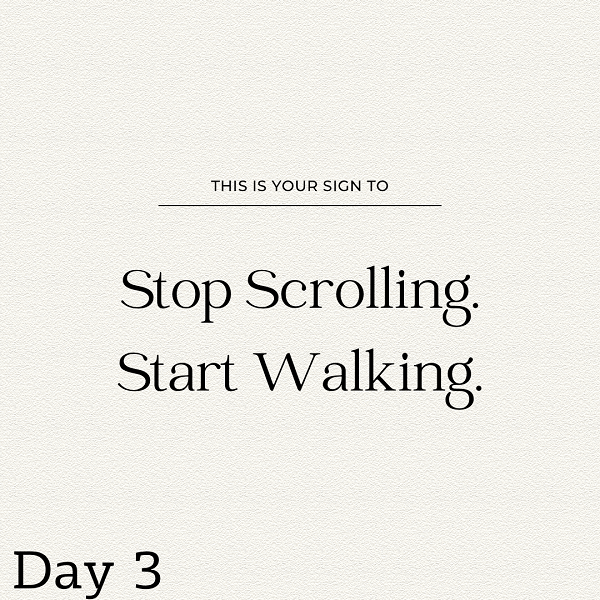 THIS IS YOUR SIGN TO

Stop Scrolling.
Start Walking.

Day 3